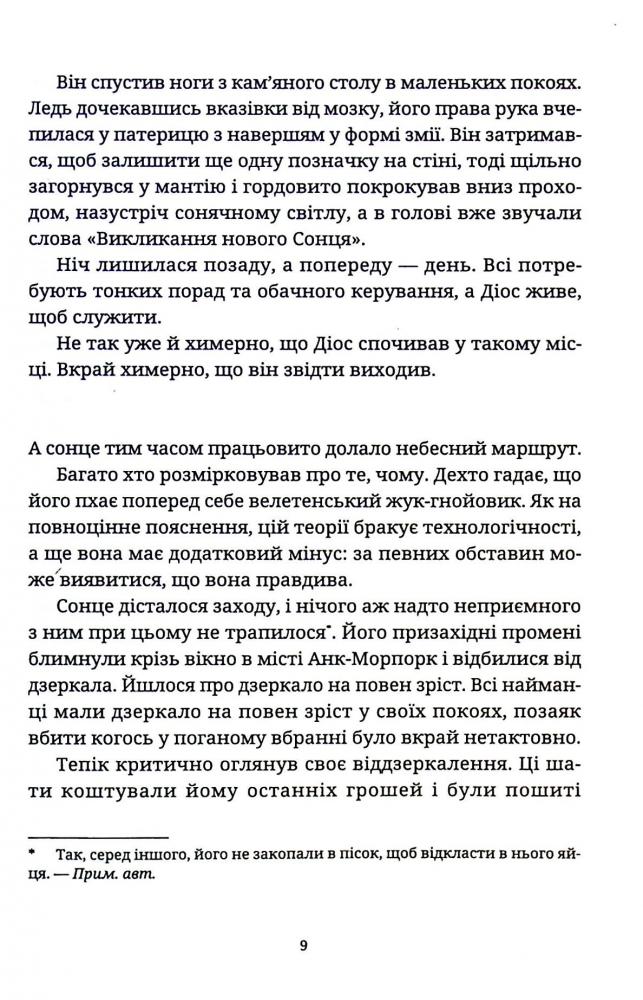 Він спустив ноги з кам'яного столу в маленьких покоях. Ледь дочекавшись вказівки від мозку, його права рука вчепилася у патерицю з навершям у формі змії. Він затримався, щоб залишити ще одну позначку на стіні, тоді щільно загорнувся у мантію і гордовито покрокував вниз проходом, назустріч сонячному світлу, а в голові вже звучали слова «Викликання нового Сонця».

Ніч лишилася позаду, а попереду — день. Всі потребують тонких порад та обачного керування, а Діос живе, щоб служити.

Не так уже й химерно, що Діос спочивав у такому місці. Вкрай химерно, що він звідти виходив.

А сонце тим часом працьовито долало небесний маршрут.

Багато хто розмірковував про те, чому. Дехто гадає, що його пхає поперед себе велетенський жук-гнойовик. Як на повноцінне пояснення, цій теорії бракує технологічності, а ще вона має додатковий мінус: за певних обставин може виявитися, що вона правдива.

Сонце дісталося заходу, і нічого аж надто неприємного з ним при цьому не трапилося*. Його призахідні промені блимнули крізь вікно в місті Анк-Морпорк і відбилися від дзеркала. Йшлося про дзеркало на повен зріст. Всі найманці мали дзеркало на повен зріст у своїх покоях, позаяк вбити когось у поганому вбранні було вкрай нетактовно.

Тепік критично оглянув своє віддзеркалення. Ці шати коштували йому останніх грошей і були пошиті

* Так, серед іншого, його не закопали в пісок, щоб відкласти в нього яйця. — Прим. авт.

9